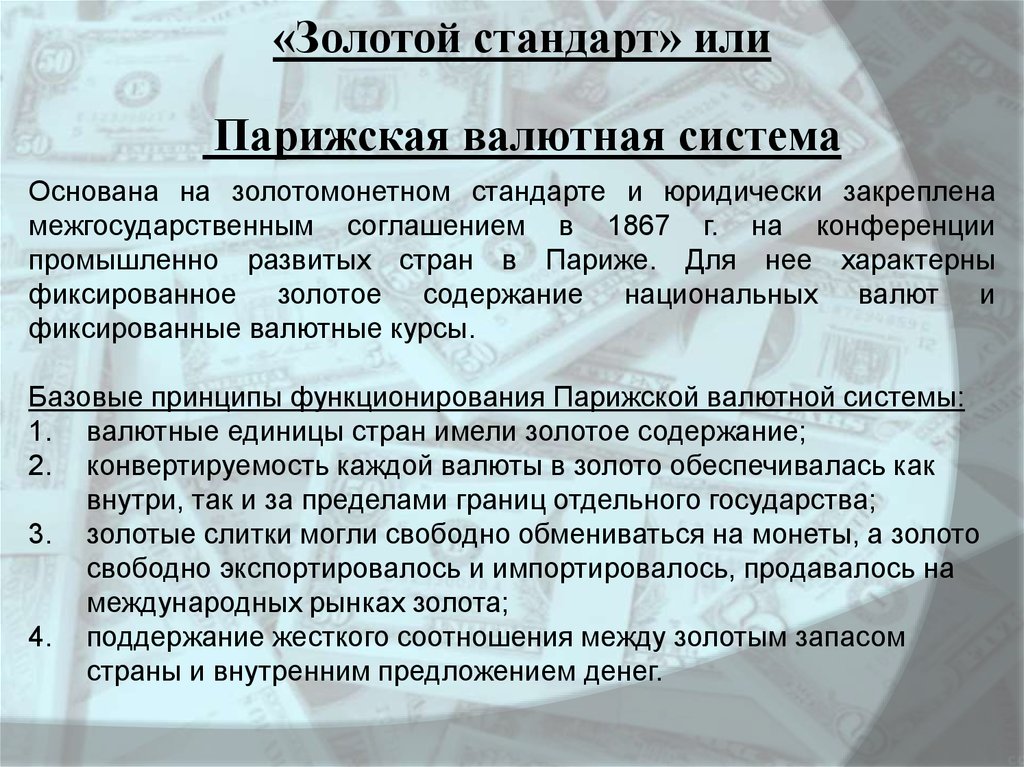 «Золотой стандарт» или

Парижская валютная система

Основана на золотомонетном стандарте и юридически закреплена межгосударственным соглашением в 1867 г. на конференции промышленно развитых стран в Париже. Для нее характерны фиксированное золотое содержание национальных валют и фиксированные валютные курсы.

Базовые принципы функционирования Парижской валютной системы:
1. валютные единицы стран имели золотое содержание;
2. конвертируемость каждой валюты в золото обеспечивалась как внутри, так и за пределами границ отдельного государства;
3. золотые слитки могли свободно обмениваться на монеты, а золото свободно экспортировалось и импортировалось, продавалось на международных рынках золота;
4. поддержание жесткого соотношения между золотым запасом страны и внутренним предложением денег.